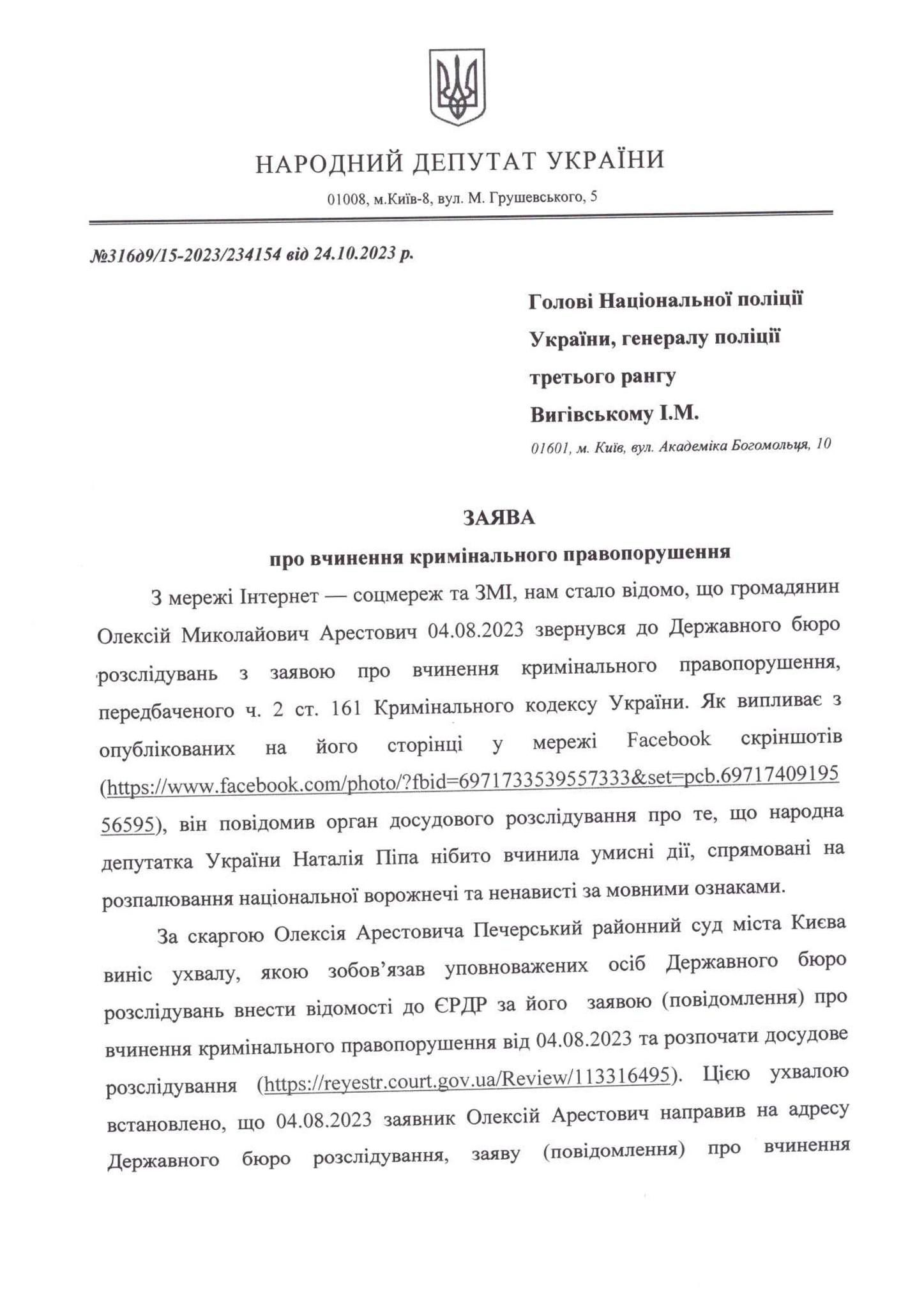 НАРОДНИЙ ДЕПУТАТ УКРАЇНИ

01008, м.Київ-8, вул. М. Грушевського, 5

№316д9/15-2023/234154 від 24.10.2023 р.

Голові Національної поліції України, генералу поліції третього рангу Вигівському І.М.

01601, м. Київ, вул. Академіка Богомольця, 10

ЗАЯВА

про вчинення кримінального правопорушення

З мережі Інтернет — соцмереж та ЗМІ, нам стало відомо, що громадянин Олексій Миколайович Арестович 04.08.2023 звернувся до Державного бюро розслідувань з заявою про вчинення кримінального правопорушення, передбаченого ч. 2 ст. 161 Кримінального кодексу України. Як випливає з опублікованих на його сторінці у мережі Facebook скріншотів (https://www.facebook.com/photo/?fbid=6971733539557333&set=pcb.6971740919556595), він повідомив орган досудового розслідування про те, що народна депутатка України Наталія Піпа нібито вчинила умисні дії, спрямовані на розпалювання національної ворожнечі та ненависті за мовними ознаками.

За скаргою Олексія Арестовича Печерський районний суд міста Києва виніс ухвалу, якою зобов'язав уповноважених осіб Державного бюро розслідувань внести відомості до ЄРДР за його заявою (повідомлення) про вчинення кримінального правопорушення від 04.08.2023 та розпочати досудове розслідування (https://reyestr.court.gov.ua/Review/113316495). Цією ухвалою встановлено, що 04.08.2023 заявник Олексій Арестович направив на адресу Державного бюро розслідування, заяву (повідомлення) про вчинення